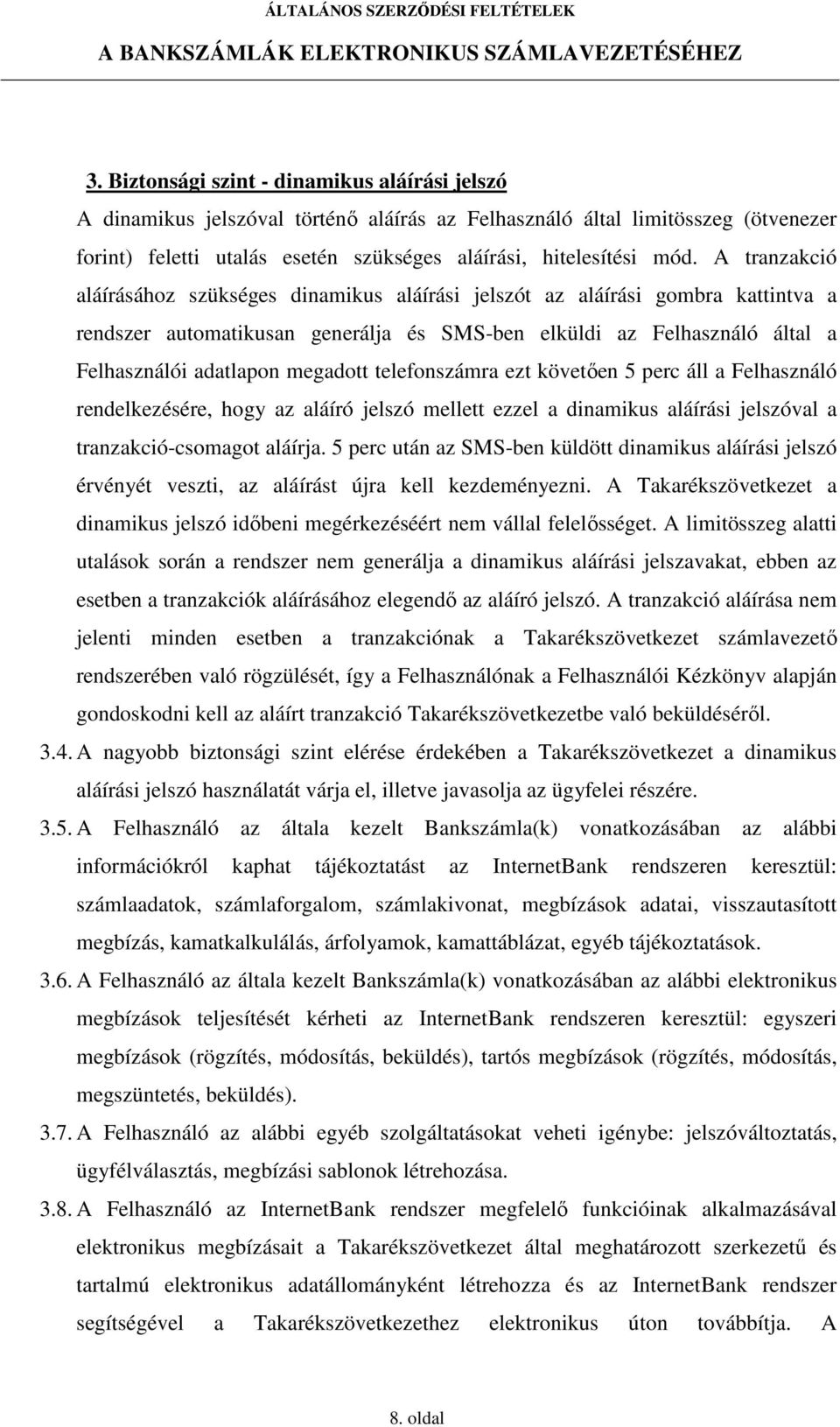 ÁLTALÁNOS SZERZŐDÉSI FELTÉTELEK
A BANKSZÁMLÁK ELEKTRONIKUS SZÁMLAVEZETÉSÉHEZ

3. Biztonsági szint - dinamikus aláírási jelszó
A dinamikus jelszóval történő aláírás az Felhasználó által limitösszeg (ötvenezer forint) feletti utalás esetén szükséges aláírási, hitelesítési mód. A tranzakció aláírásához szükséges dinamikus aláírási jelszót az aláírási gombra kattintva a rendszer automatikusan generálja és SMS-ben elküldi az Felhasználó által a Felhasználói adatlapon megadott telefonszámra ezt követően 5 perc áll a Felhasználó rendelkezésére, hogy az aláíró jelszó mellett ezzel a dinamikus aláírási jelszóval a tranzakció-csomagot aláírja. 5 perc után az SMS-ben küldött dinamikus aláírási jelszó érvényét veszti, az aláírást újra kell kezdeményezni. A Takarékszövetkezet a dinamikus jelszó időbeni megérkezéséért nem vállal felelősséget. A limitösszeg alatti utalások során a rendszer nem generálja a dinamikus aláírási jelszavakat, ebben az esetben a tranzakciók aláírásához elegendő az aláíró jelszó. A tranzakció aláírása nem jelenti minden esetben a tranzakciónak a Takarékszövetkezet számlavezető rendszerében való rögzülését, így a Felhasználónak a Felhasználói Kézkönyv alapján gondoskodni kell az aláírt tranzakció Takarékszövetkezetbe való beküldéséről.

3.4. A nagyobb biztonsági szint elérése érdekében a Takarékszövetkezet a dinamikus aláírási jelszó használatát várja el, illetve javasolja az ügyfelei részére.

3.5. A Felhasználó az általa kezelt Bankszámla(k) vonatkozásában az alábbi információkról kaphat tájékoztatást az InternetBank rendszeren keresztül: számlaadatok, számlaforgalom, számlakivonat, megbízások adatai, visszautasított megbízás, kamatkalkulálás, árfolyamok, kamattáblázat, egyéb tájékoztatások.

3.6. A Felhasználó az általa kezelt Bankszámla(k) vonatkozásában az alábbi elektronikus megbízások teljesítését kérheti az InternetBank rendszeren keresztül: egyszeri megbízások (rögzítés, módosítás, beküldés), tartós megbízások (rögzítés, módosítás, megszüntetés, beküldés).

3.7. A Felhasználó az alábbi egyéb szolgáltatásokat veheti igénybe: jelszóváltoztatás, ügyfélválasztás, megbízási sablonok létrehozása.

3.8. A Felhasználó az InternetBank rendszer megfelelő funkcióinak alkalmazásával elektronikus megbízásait a Takarékszövetkezet által meghatározott szerkezetű és tartalmú elektronikus adatállományként létrehozza és az InternetBank rendszer segítségével a Takarékszövetkezethez elektronikus úton továbbítja. A

8. oldal